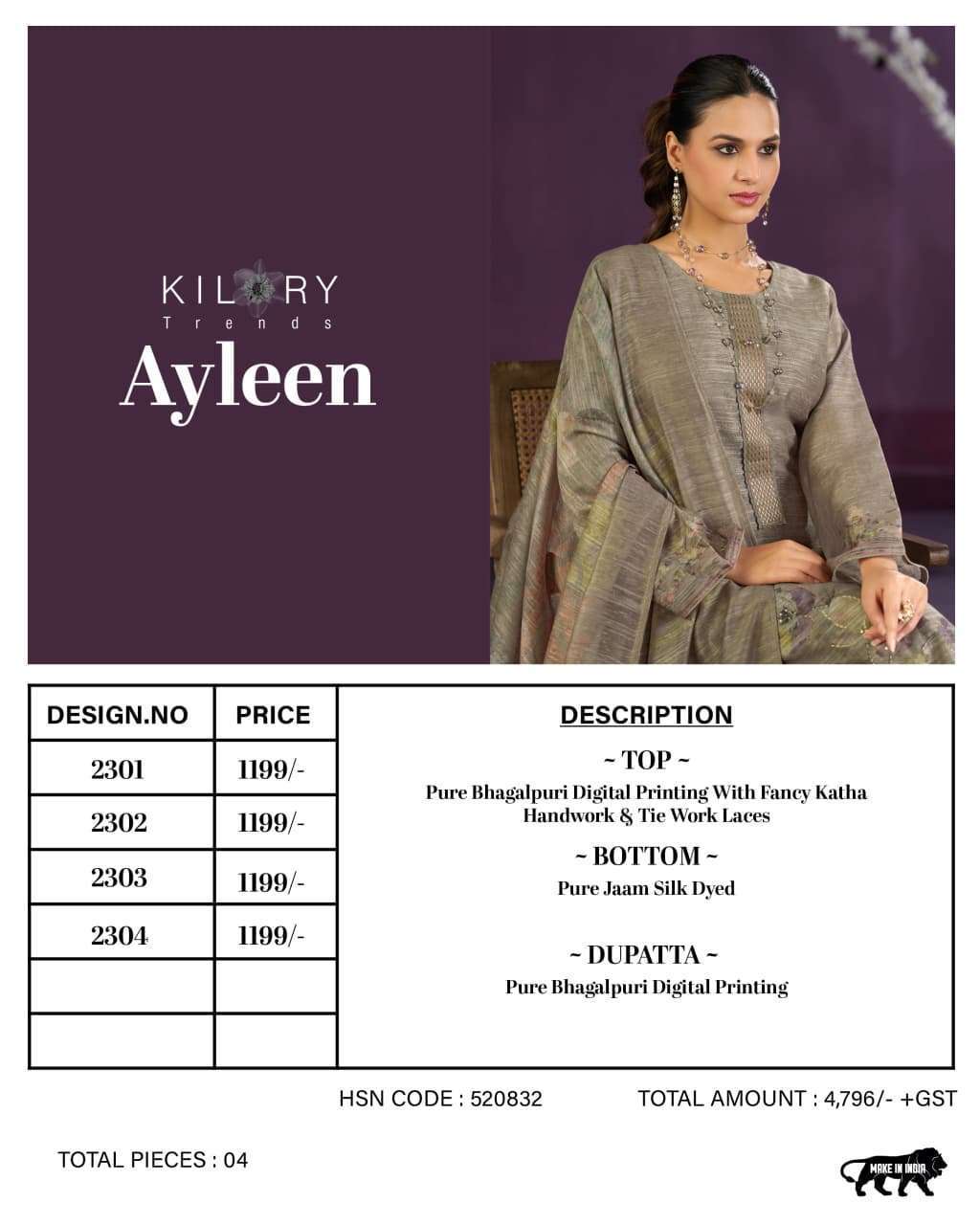 KILORY
Trends
Ayleen

| DESIGN.NO | PRICE |
|---|---|
| 2301 | 1199/- |
| 2302 | 1199/- |
| 2303 | 1199/- |
| 2304 | 1199/- |
| | |
| | |

DESCRIPTION

~ TOP ~
Pure Bhagalpuri Digital Printing With Fancy Katha Handwork & Tie Work Laces

~ BOTTOM ~
Pure Jaam Silk Dyed

~ DUPATTA ~
Pure Bhagalpuri Digital Printing

HSN CODE : 520832 TOTAL AMOUNT : 4,796/- +GST

TOTAL PIECES : 04

MAKE IN INDIA